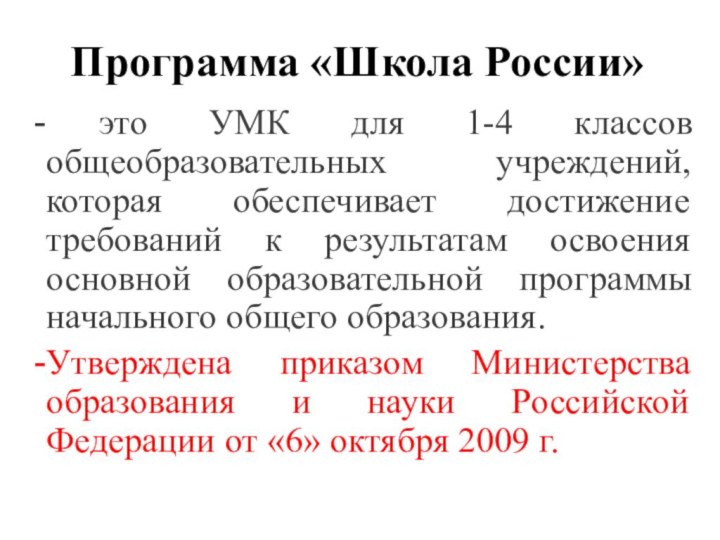 Программа «Школа России»

- это УМК для 1-4 классов общеобразовательных учреждений, которая обеспечивает достижение требований к результатам освоения основной образовательной программы начального общего образования.

-Утверждена приказом Министерства образования и науки Российской Федерации от «6» октября 2009 г.